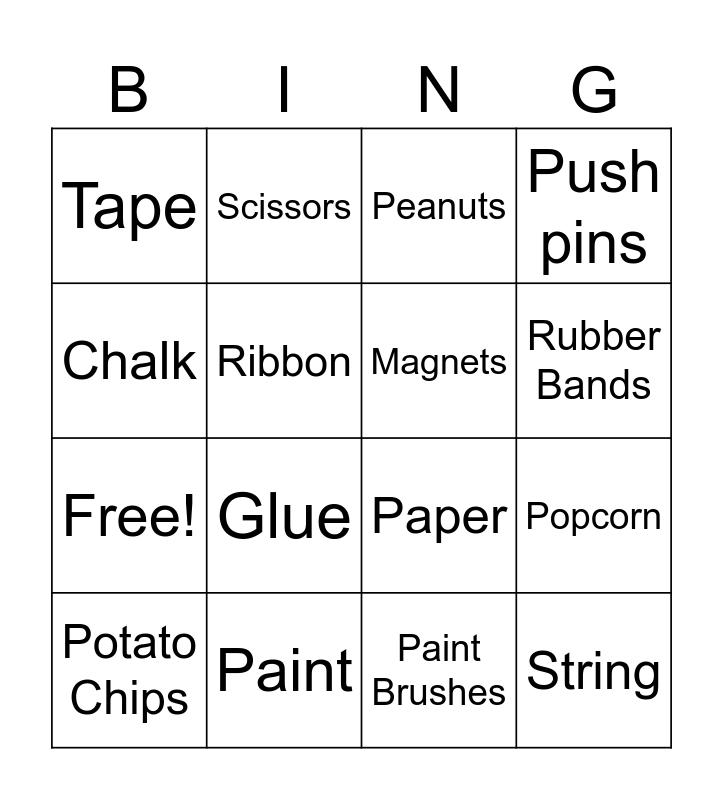 | B | I | N | G |
|---|---|---|---|
| Tape | Scissors | Peanuts | Push pins |
| Chalk | Ribbon | Magnets | Rubber Bands |
| Free! | Glue | Paper | Popcorn |
| Potato Chips | Paint | Paint Brushes | String |